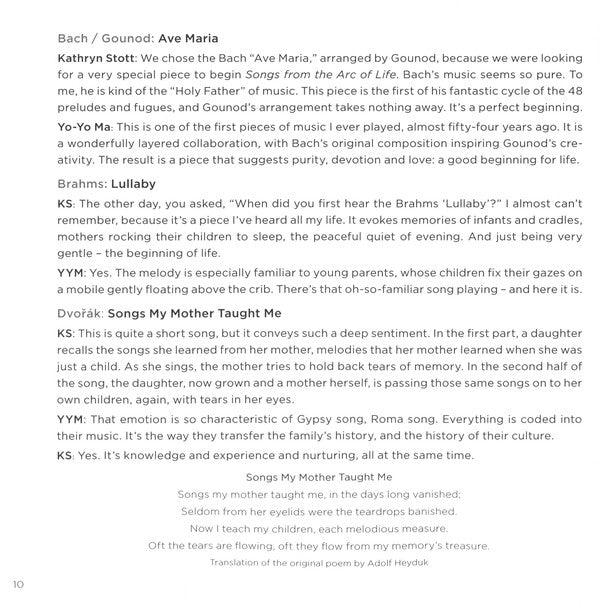 Bach / Gounod: Ave Maria

Kathryn Stott: We chose the Bach "Ave Maria," arranged by Gounod, because we were looking for a very special piece to begin Songs from the Arc of Life. Bach's music seems so pure. To me, he is kind of the "Holy Father" of music. This piece is the first of his fantastic cycle of the 48 preludes and fugues, and Gounod's arrangement takes nothing away. It's a perfect beginning.

Yo-Yo Ma: This is one of the first pieces of music I ever played, almost fifty-four years ago. It is a wonderfully layered collaboration, with Bach's original composition inspiring Gounod's creativity. The result is a piece that suggests purity, devotion and love: a good beginning for life.

Brahms: Lullaby

KS: The other day, you asked, "When did you first hear the Brahms 'Lullaby'?" I almost can't remember, because it's a piece I've heard all my life. It evokes memories of infants and cradles, mothers rocking their children to sleep, the peaceful quiet of evening. And just being very gentle – the beginning of life.

YYM: Yes. The melody is especially familiar to young parents, whose children fix their gazes on a mobile gently floating above the crib. There's that oh-so-familiar song playing – and here it is.

Dvořák: Songs My Mother Taught Me

KS: This is quite a short song, but it conveys such a deep sentiment. In the first part, a daughter recalls the songs she learned from her mother, melodies that her mother learned when she was just a child. As she sings, the mother tries to hold back tears of memory. In the second half of the song, the daughter, now grown and a mother herself, is passing those same songs on to her own children, again, with tears in her eyes.

YYM: That emotion is so characteristic of Gypsy song, Roma song. Everything is coded into their music. It's the way they transfer the family's history, and the history of their culture.

KS: Yes. It's knowledge and experience and nurturing, all at the same time.

Songs My Mother Taught Me
Songs my mother taught me, in the days long vanished;
Seldom from her eyelids were the teardrops banished.
Now I teach my children, each melodious measure.
Oft the tears are flowing, oft they flow from my memory's treasure.
Translation of the original poem by Adolf Heyduk

10